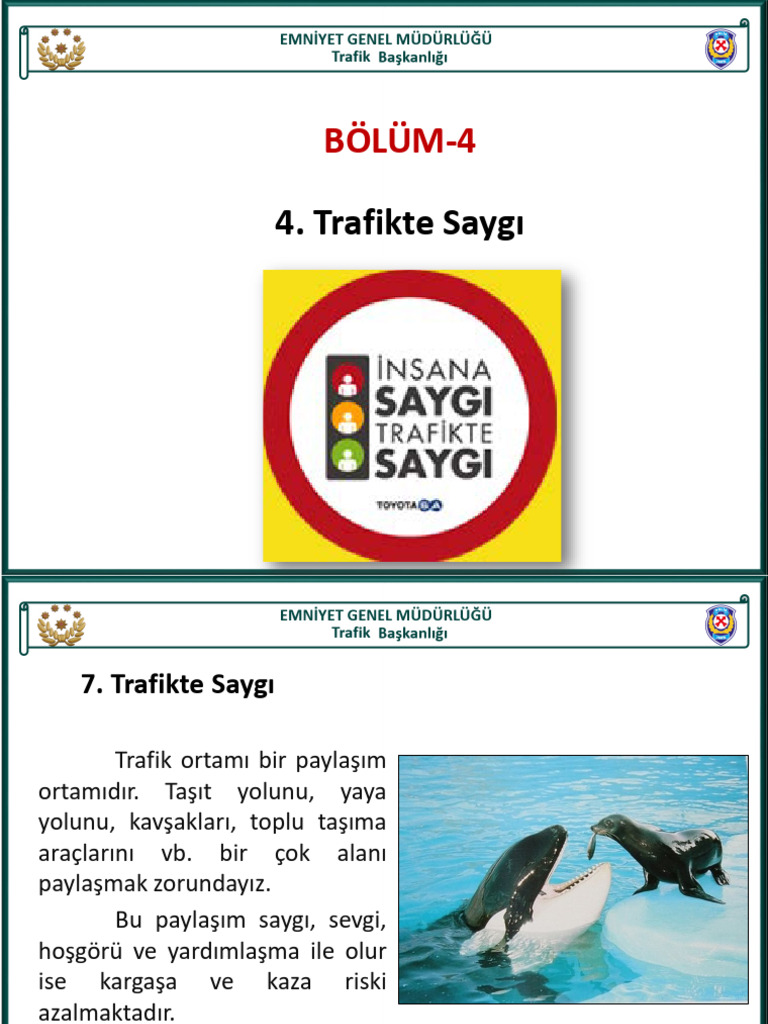 EMNİYET GENEL MÜDÜRLÜĞÜ
Trafik Başkanlığı

BÖLÜM-4

4. Trafikte Saygı

İNSANA SAYGI TRAFİKTE SAYGI

TOYOTA SA

EMNİYET GENEL MÜDÜRLÜĞÜ
Trafik Başkanlığı

7. Trafikte Saygı

Trafik ortamı bir paylaşım ortamıdır. Taşıt yolunu, yaya yolunu, kavşakları, toplu taşıma araçlarını vb. bir çok alanı paylaşmak zorundayız.

Bu paylaşım saygı, sevgi, hoşgörü ve yardımlaşma ile olur ise kargaşa ve kaza riski azalmaktadır.